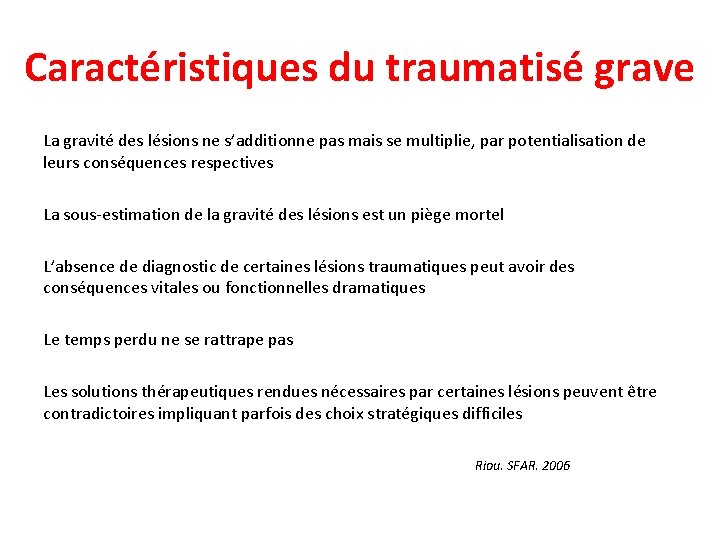 Caractéristiques du traumatisé grave

La gravité des lésions ne s'additionne pas mais se multiplie, par potentialisation de leurs conséquences respectives

La sous-estimation de la gravité des lésions est un piège mortel

L'absence de diagnostic de certaines lésions traumatiques peut avoir des conséquences vitales ou fonctionnelles dramatiques

Le temps perdu ne se rattrape pas

Les solutions thérapeutiques rendues nécessaires par certaines lésions peuvent être contradictoires impliquant parfois des choix stratégiques difficiles

Riou. SFAR. 2006